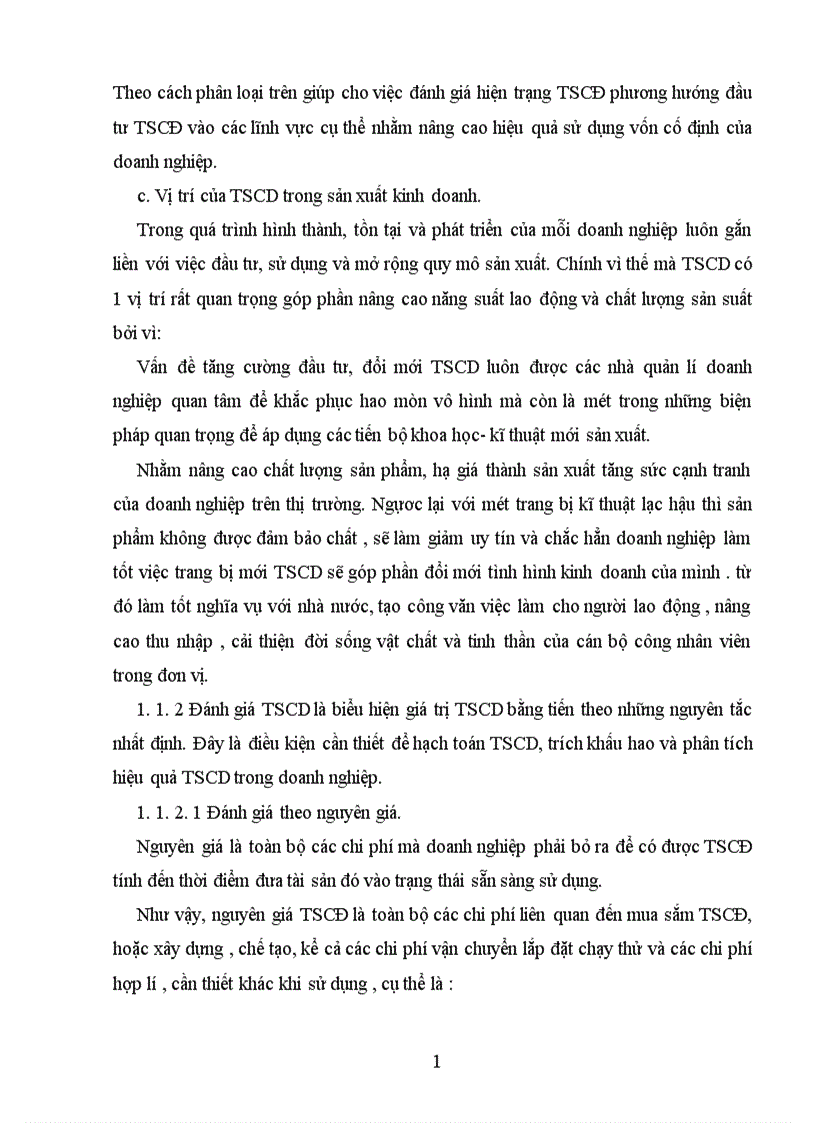 Theo cách phân loại trên giúp cho việc đánh giá hiện trạng TSCĐ phương hướng đầu tư TSCĐ vào các lĩnh vực cụ thể nhằm nâng cao hiệu quả sử dụng vốn cố định của doanh nghiệp.

c. Vị trí của TSCD trong sản xuất kinh doanh.

Trong quá trình hình thành, tồn tại và phát triển của mỗi doanh nghiệp luôn gắn liền với việc đầu tư, sử dụng và mở rộng quy mô sản xuất. Chính vì thế mà TSCD có 1 vị trí rất quan trọng góp phần nâng cao năng suất lao động và chất lượng sản suất bởi vì:

Vấn đề tăng cường đầu tư, đổi mới TSCD luôn được các nhà quản lí doanh nghiệp quan tâm để khắc phục hao mòn vô hình mà còn là mét trong những biện pháp quan trọng để áp dụng các tiến bộ khoa học- kĩ thuật mới sản xuất.

Nhằm nâng cao chất lượng sản phẩm, hạ giá thành sản xuất tăng sức cạnh tranh của doanh nghiệp trên thị trường. Ngược lại với mét trang bị kĩ thuật lạc hậu thì sản phẩm không được đảm bảo chất , sẽ làm giảm uy tín và chắc hẳn doanh nghiệp làm tốt việc trang bị mới TSCD sẽ góp phần đổi mới tình hình kinh doanh của mình . từ đó làm tốt nghĩa vụ với nhà nước, tạo công văn việc làm cho người lao động , nâng cao thu nhập , cải thiện đời sống vật chất và tinh thần của cán bộ công nhân viên trong đơn vị.

1. 1. 2 Đánh giá TSCD là biểu hiện giá trị TSCD bằng tiền theo những nguyên tắc nhất định. Đây là điều kiện cần thiết để hạch toán TSCD, trích khấu hao và phân tích hiệu quả TSCD trong doanh nghiệp.

1. 1. 2. 1 Đánh giá theo nguyên giá.

Nguyên giá là toàn bộ các chi phí mà doanh nghiệp phải bỏ ra để có được TSCĐ tính đến thời điểm đưa tài sản đó vào trạng thái sẵn sàng sử dụng.

Như vậy, nguyên giá TSCĐ là toàn bộ các chi phí liên quan đến mua sắm TSCĐ, hoặc xây dựng , chế tạo, kể cả các chi phí vận chuyển lắp đặt chạy thử và các chi phí hợp lí , cần thiết khác khi sử dụng , cụ thể là :

1